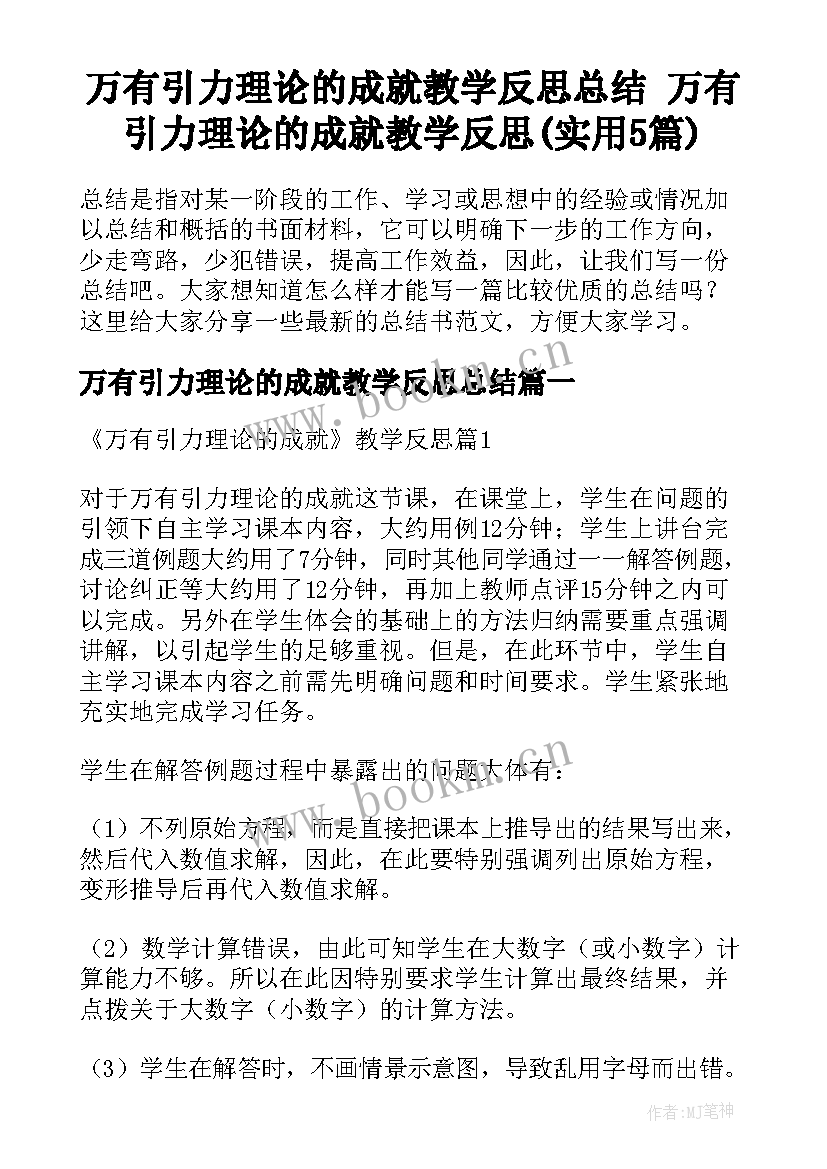 万有引力理论的成就教学反思总结 万有引力理论的成就教学反思(实用5篇)

总结是指对某一阶段的工作、学习或思想中的经验或情况加以总结和概括的书面材料，它可以明确下一步的工作方向，少走弯路，少犯错误，提高工作效益，因此，让我们写一份总结吧。大家想知道怎么样才能写一篇比较优质的总结吗？这里给大家分享一些最新的总结书范文，方便大家学习。

万有引力理论的成就教学反思总结篇一

《万有引力理论的成就》教学反思篇1

对于万有引力理论的成就这节课，在课堂上，学生在问题的引领下自主学习课本内容，大约用例12分钟；学生上讲台完成三道例题大约用了7分钟，同时其他同学通过一一解答例题，讨论纠正等大约用了12分钟，再加上教师点评15分钟之内可以完成。另外在学生体会的基础上的方法归纳需要重点强调讲解，以引起学生的足够重视。但是，在此环节中，学生自主学习课本内容之前需先明确问题和时间要求。学生紧张地充实地完成学习任务。

学生在解答例题过程中暴露出的问题大体有：

（1）不列原始方程，而是直接把课本上推导出的结果写出来，然后代入数值求解，因此，在此要特别强调列出原始方程，变形推导后再代入数值求解。

（2）数学计算错误，由此可知学生在大数字（或小数字）计算能力不够。所以在此因特别要求学生计算出最终结果，并点拨关于大数字（小数字）的计算方法。

（3）学生在解答时，不画情景示意图，导致乱用字母而出错。

www.bookm.cn

www.bookm.cn

作者:MJ笔神